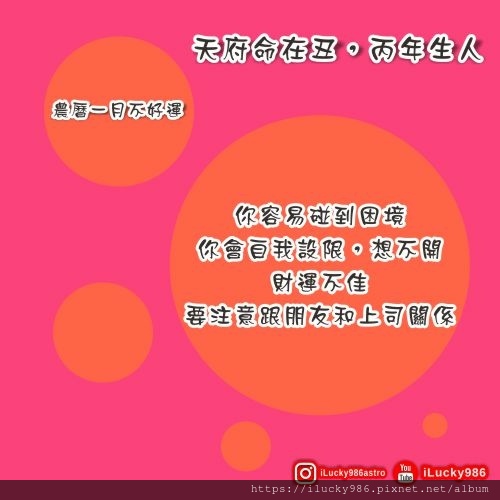 天府命在丑，丙年生人

農曆一月不好運

你容易碰到困境
你會自我設限，想不開
財運不佳
要注意跟朋友和上司關係

iLucky986astro
You Tube iLucky986
https://ilucky986.pixnet.net/album